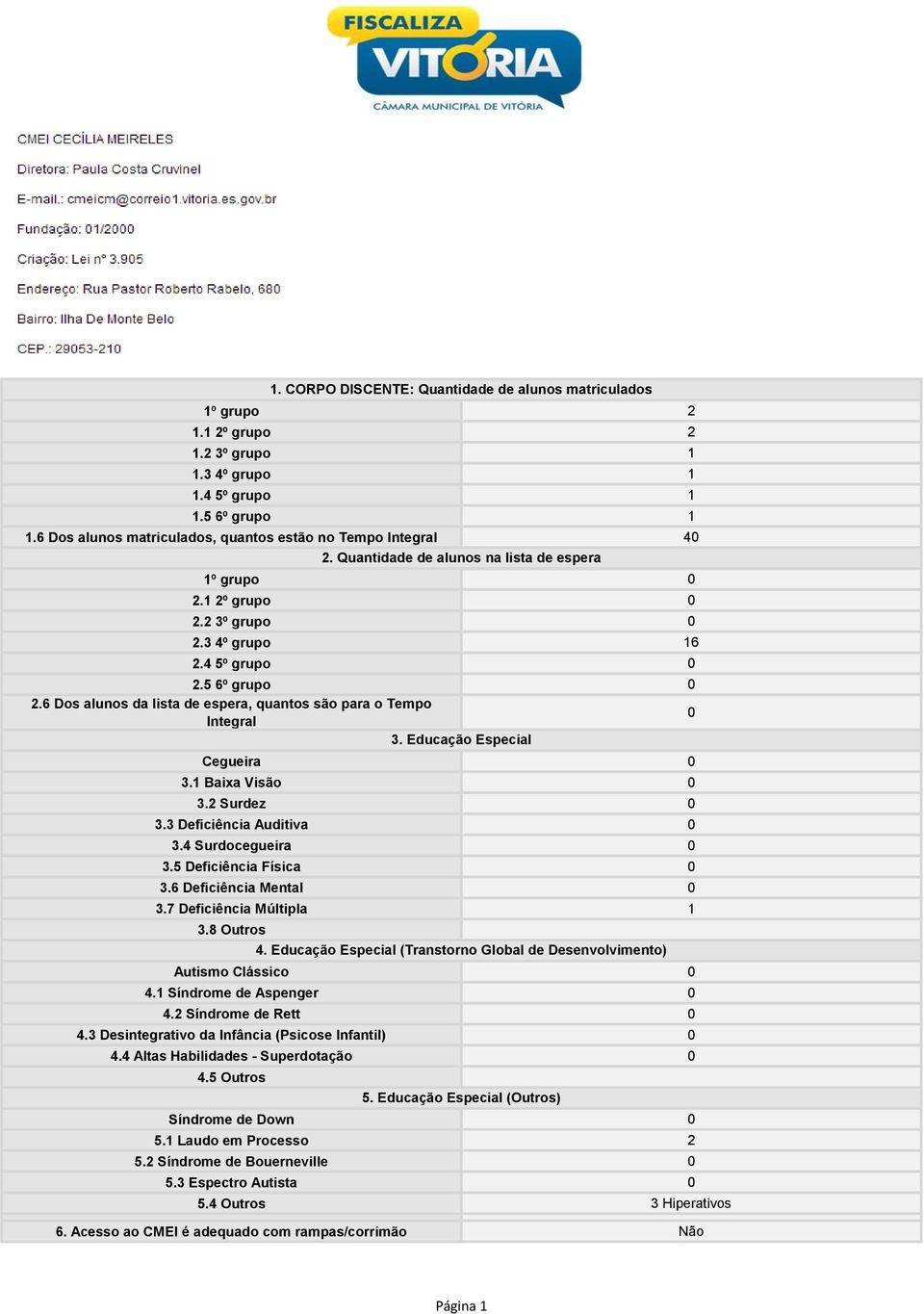 FISCALIZA
VITÓRIA
CÂMARA MUNICIPAL DE VITÓRIA

CMEI CECÍLIA MEIRELES

Diretora: Paula Costa Cruvinel

E-mail.: cmeicm@correio1.vitoria.es.gov.br

Fundação: 01/2000

Criação: Lei nº 3.905

Endereço: Rua Pastor Roberto Rabelo, 680

Bairro: Ilha De Monte Belo

CEP.: 29053-210

| 1. CORPO DISCENTE: Quantidade de alunos matriculados | |
|---|---|
| 1º grupo | 2 |
| 1.1 2º grupo | 2 |
| 1.2 3º grupo | 1 |
| 1.3 4º grupo | 1 |
| 1.4 5º grupo | 1 |
| 1.5 6º grupo | 1 |
| 1.6 Dos alunos matriculados, quantos estão no Tempo Integral | 40 |
| 2. Quantidade de alunos na lista de espera | |
| 1º grupo | 0 |
| 2.1 2º grupo | 0 |
| 2.2 3º grupo | 0 |
| 2.3 4º grupo | 16 |
| 2.4 5º grupo | 0 |
| 2.5 6º grupo | 0 |
| 2.6 Dos alunos da lista de espera, quantos são para o Tempo Integral | 0 |
| 3. Educação Especial | |
| Cegueira | 0 |
| 3.1 Baixa Visão | 0 |
| 3.2 Surdez | 0 |
| 3.3 Deficiência Auditiva | 0 |
| 3.4 Surdocegueira | 0 |
| 3.5 Deficiência Física | 0 |
| 3.6 Deficiência Mental | 0 |
| 3.7 Deficiência Múltipla | 1 |
| 3.8 Outros | |
| 4. Educação Especial (Transtorno Global de Desenvolvimento) | |
| Autismo Clássico | 0 |
| 4.1 Síndrome de Aspenger | 0 |
| 4.2 Síndrome de Rett | 0 |
| 4.3 Desintegrativo da Infância (Psicose Infantil) | 0 |
| 4.4 Altas Habilidades - Superdotação | 0 |
| 4.5 Outros | |
| 5. Educação Especial (Outros) | |
| Síndrome de Down | 0 |
| 5.1 Laudo em Processo | 2 |
| 5.2 Síndrome de Bouerneville | 0 |
| 5.3 Espectro Autista | 0 |
| 5.4 Outros | 3 Hiperativos |
| 6. Acesso ao CMEI é adequado com rampas/corrimão | Não |

Página 1